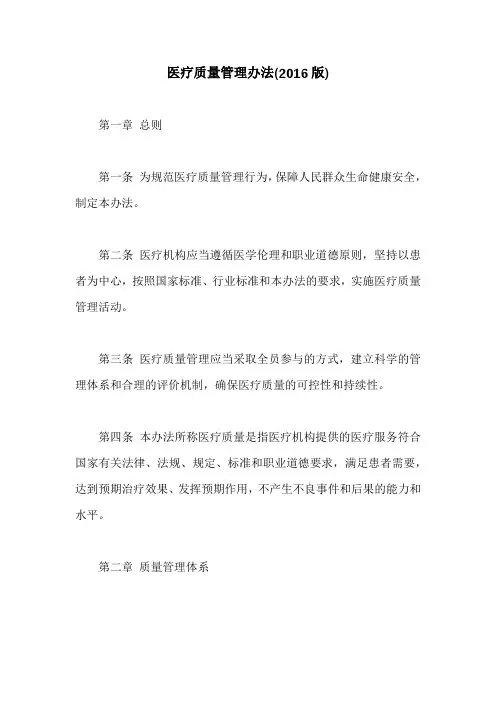 医疗质量管理办法(2016 版)

第一章 总则

第一条 为规范医疗质量管理行为，保障人民群众生命健康安全，制定本办法。

第二条 医疗机构应当遵循医学伦理和职业道德原则，坚持以患者为中心，按照国家标准、行业标准和本办法的要求，实施医疗质量管理活动。

第三条 医疗质量管理应当采取全员参与的方式，建立科学的管理体系和合理的评价机制，确保医疗质量的可控性和持续性。

第四条 本办法所称医疗质量是指医疗机构提供的医疗服务符合国家有关法律、法规、规定、标准和职业道德要求，满足患者需要，达到预期治疗效果、发挥预期作用，不产生不良事件和后果的能力和水平。

第二章 质量管理体系